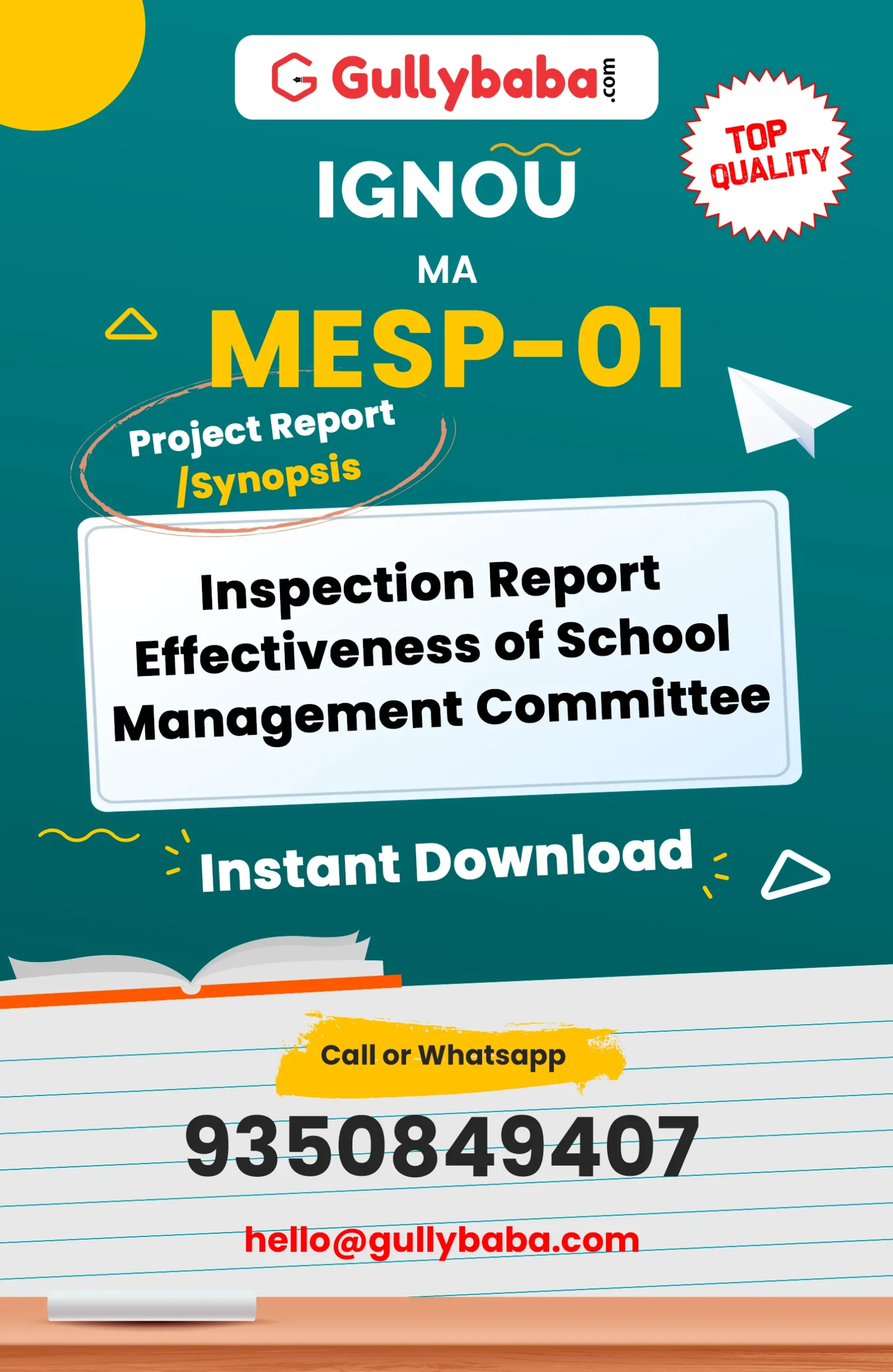 Gullybaba.com

TOP QUALITY

IGNOU

MA

MESP-01

Project Report /Synopsis

Inspection Report Effectiveness of School Management Committee

Instant Download

Call or Whatsapp

9350849407

hello@gullybaba.com